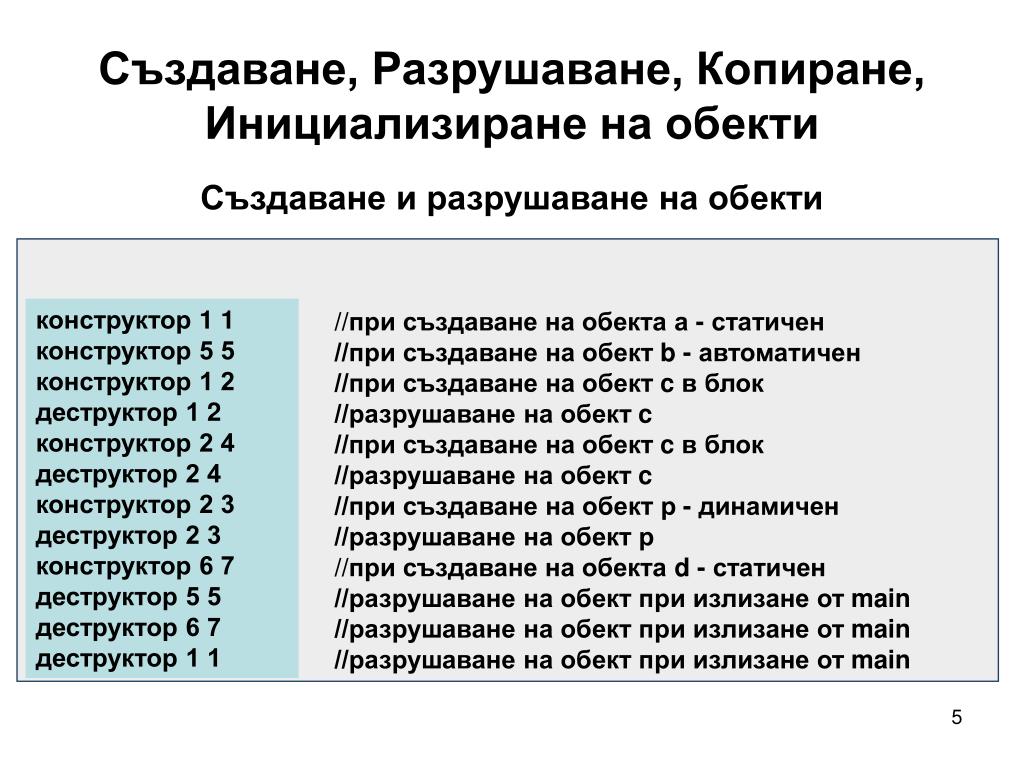 Създаване, Разрушаване, Копиране, Инициализиране на обекти

Създаване и разрушаване на обекти

конструктор 1 1
конструктор 5 5
конструктор 1 2
деструктор 1 2
конструктор 2 4
деструктор 2 4
конструктор 2 3
деструктор 2 3
конструктор 6 7
деструктор 5 5
деструктор 6 7
деструктор 1 1

//при създаване на обекта a - статичен
//при създаване на обект b - автоматичен
//при създаване на обект c в блок
//разрушаване на обект c
//при създаване на обект c в блок
//разрушаване на обект c
//при създаване на обект p - динамичен
//разрушаване на обект p
//при създаване на обекта d - статичен
//разрушаване на обект при излизане от main
//разрушаване на обект при излизане от main
//разрушаване на обект при излизане от main

5